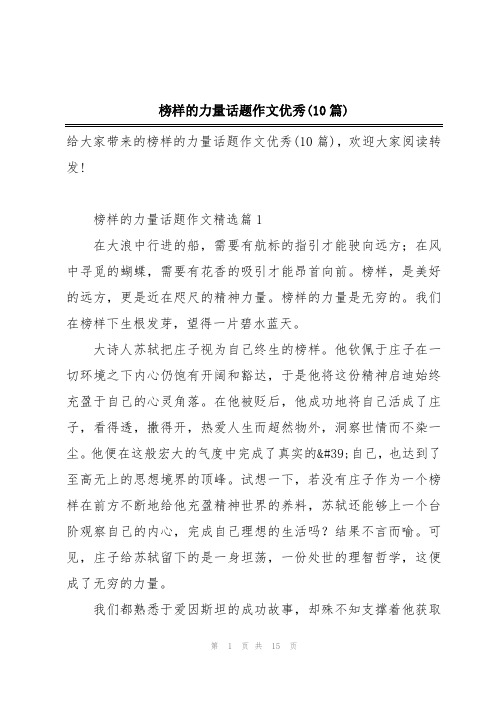 榜样的力量话题作文优秀(10篇)

给大家带来的榜样的力量话题作文优秀(10篇)，欢迎大家阅读转发！

榜样的力量话题作文精选篇1

在大浪中行进的船，需要有航标的指引才能驶向远方；在风中寻觅的蝴蝶，需要有花香的吸引才能昂首向前。榜样，是美好的远方，更是近在咫尺的精神力量。榜样的力量是无穷的。我们在榜样下生根发芽，望得一片碧水蓝天。

大诗人苏轼把庄子视为自己终生的榜样。他钦佩于庄子在一切环境之下内心仍饱有开阔和豁达，于是他将这份精神启迪始终充盈于自己的心灵角落。在他被贬后，他成功地将自己活成了庄子，看得透，撇得开，热爱人生而超然物外，洞察世情而不染一尘。他便在这般宏大的气度中完成了真实的&#39;自己，也达到了至高无上的思想境界的顶峰。试想一下，若没有庄子作为一个榜样在前方不断地给他充盈精神世界的养料，苏轼还能够上一个台阶观察自己的内心，完成自己理想的生活吗？结果不言而喻。可见，庄子给苏轼留下的是一身坦荡，一份处世的理智哲学，这便成了无穷的力量。

我们都熟悉于爱因斯坦的成功故事，却殊不知支撑着他获取

第 1 页 共 15 页